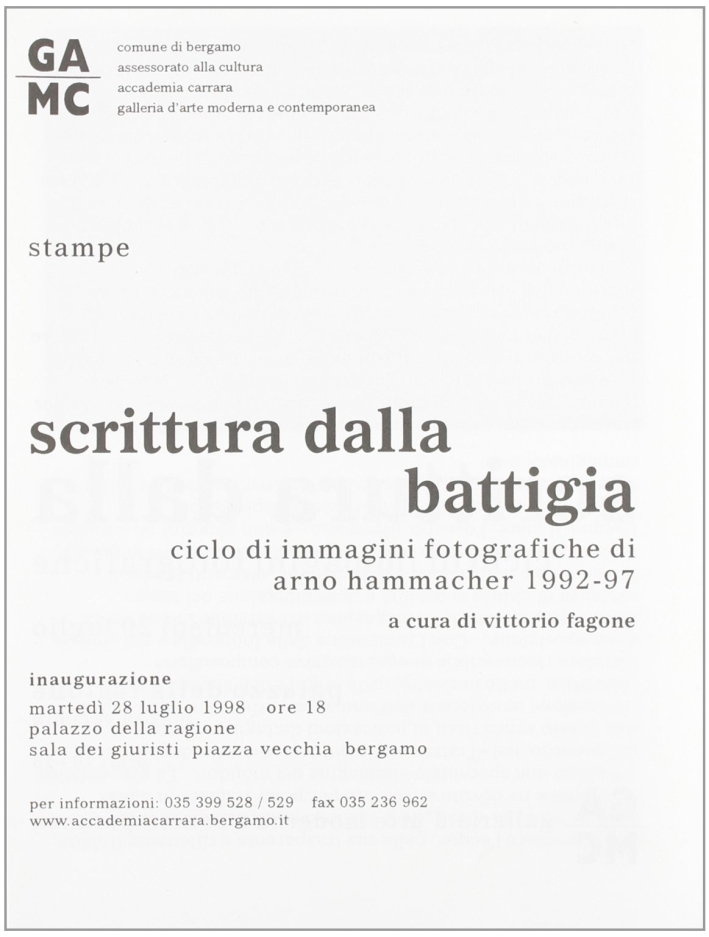 GA
MC

comune di bergamo
assessorato alla cultura
accademia carrara
galleria d'arte moderna e contemporanea

stampe

scrittura dalla battigia

ciclo di immagini fotografiche di arno hammacher 1992-97

a cura di vittorio fagone

inaugurazione
martedì 28 luglio 1998 ore 18
palazzo della ragione
sala dei giuristi piazza vecchia bergamo

per informazioni: 035 399 528 / 529 fax 035 236 962
www.accademiacarrara.bergamo.it